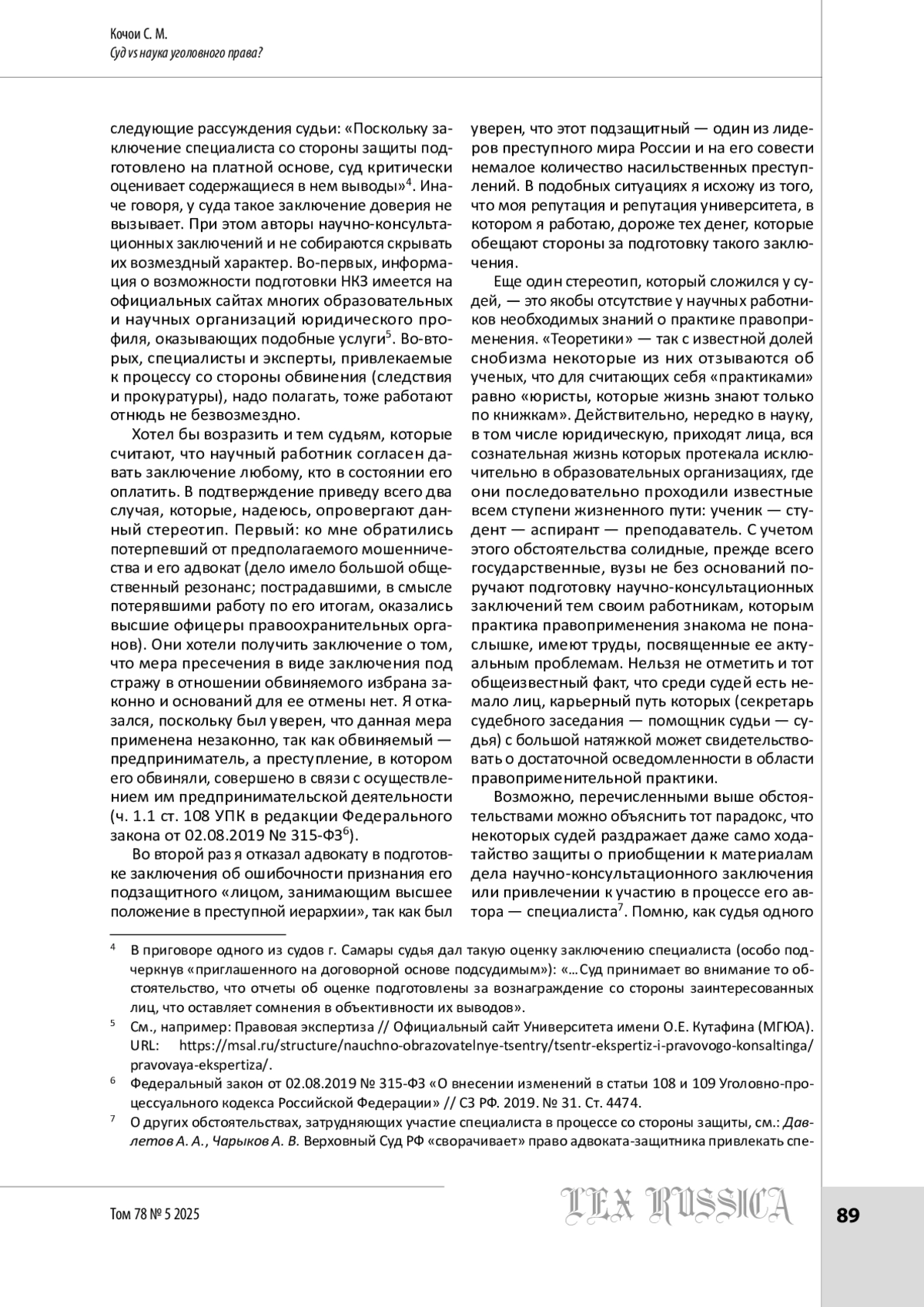 Кочои С. М.
Суд vs наука уголовного права?

следующие рассуждения судьи: «Поскольку заключение специалиста со стороны защиты подготовлено на платной основе, суд критически оценивает содержащиеся в нем выводы»$^4$. Иначе говоря, у суда такое заключение доверия не вызывает. При этом авторы научно-консультационных заключений и не собираются скрывать их возмездный характер. Во-первых, информация о возможности подготовки НКЗ имеется на официальных сайтах многих образовательных и научных организаций юридического профиля, оказывающих подобные услуги$^5$. Во-вторых, специалисты и эксперты, привлекаемые к процессу со стороны обвинения (следствия и прокуратуры), надо полагать, тоже работают отнюдь не безвозмездно.

Хотел бы возразить и тем судьям, которые считают, что научный работник согласен давать заключение любому, кто в состоянии его оплатить. В подтверждение приведу всего два случая, которые, надеюсь, опровергают данный стереотип. Первый: ко мне обратились потерпевший от предполагаемого мошенничества и его адвокат (дело имело большой общественный резонанс; пострадавшими, в смысле потерявшими работу по его итогам, оказались высшие офицеры правоохранительных органов). Они хотели получить заключение о том, что мера пресечения в виде заключения под стражу в отношении обвиняемого избрана законно и оснований для ее отмены нет. Я отказался, поскольку был уверен, что данная мера применена незаконно, так как обвиняемый — предприниматель, а преступление, в котором его обвиняли, совершено в связи с осуществлением им предпринимательской деятельности (ч. 1.1 ст. 108 УПК в редакции Федерального закона от 02.08.2019 № 315-ФЗ$^6$).

Во второй раз я отказал адвокату в подготовке заключения об ошибочности признания его подзащитного «лицом, занимающим высшее положение в преступной иерархии», так как был уверен, что этот подзащитный — один из лидеров преступного мира России и на его совести немалое количество насильственных преступлений. В подобных ситуациях я исхожу из того, что моя репутация и репутация университета, в котором я работаю, дороже тех денег, которые обещают стороны за подготовку такого заключения.

Еще один стереотип, который сложился у судей, — это якобы отсутствие у научных работников необходимых знаний о практике правоприменения. «Теоретики» — так с известной долей снобизма некоторые из них отзываются об ученых, что для считающих себя «практиками» равно «юристы, которые жизнь знают только по книжкам». Действительно, нередко в науку, в том числе юридическую, приходят лица, вся сознательная жизнь которых протекала исключительно в образовательных организациях, где они последовательно проходили известные всем ступени жизненного пути: ученик — студент — аспирант — преподаватель. С учетом этого обстоятельства солидные, прежде всего государственные, вузы не без оснований поручают подготовку научно-консультационных заключений тем своим работникам, которым практика правоприменения знакома не понаслышке, имеют труды, посвященные ее актуальным проблемам. Нельзя не отметить и тот общеизвестный факт, что среди судей есть немало лиц, карьерный путь которых (секретарь судебного заседания — помощник судьи — судья) с большой натяжкой может свидетельствовать о достаточной осведомленности в области правоприменительной практики.

Возможно, перечисленными выше обстоятельствами можно объяснить тот парадокс, что некоторых судей раздражает даже само ходатайство защиты о приобщении к материалам дела научно-консультационного заключения или привлечении к участию в процессе его автора — специалиста$^7$. Помню, как судья одного

$^4$ В приговоре одного из судов г. Самары судья дал такую оценку заключению специалиста (особо подчеркнув «приглашенного на договорной основе подсудимым»): «…Суд принимает во внимание то обстоятельство, что отчеты об оценке подготовлены за вознаграждение со стороны заинтересованных лиц, что оставляет сомнения в объективности их выводов».

$^5$ См., например: Правовая экспертиза // Официальный сайт Университета имени О.Е. Кутафина (МГЮА). URL: https://msal.ru/structure/nauchno-obrazovatelnye-tsentry/tsentr-ekspertiz-i-pravovogo-konsaltinga/pravovaya-ekspertiza/.

$^6$ Федеральный закон от 02.08.2019 № 315-ФЗ «О внесении изменений в статьи 108 и 109 Уголовно-процессуального кодекса Российской Федерации» // СЗ РФ. 2019. № 31. Ст. 4474.

$^7$ О других обстоятельствах, затрудняющих участие специалиста в процессе со стороны защиты, см.: Давлетов А. А., Чарыков А. В. Верховный Суд РФ «сворачивает» право адвоката-защитника привлекать спе-

Том 78 № 5 2025
LEX RUSSICA
89